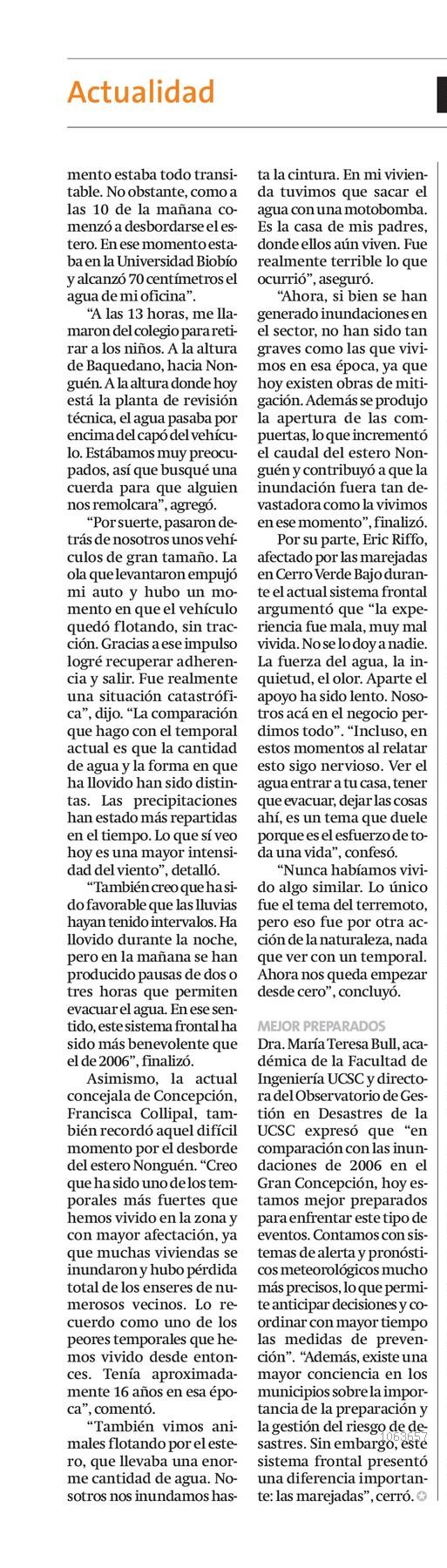 Actualidad

mento estaba todo transitable. No obstante, como a las 10 de la mañana comenzó a desbordarse el estero. En ese momento estaba en la Universidad Biobío y alcanzó 70 centímetros el agua de mi oficina".

"A las 13 horas, me llamaron del colegio para retirar a los niños. A la altura de Baquedano, hacia Nonguén. A la altura donde hoy está la planta de revisión técnica, el agua pasaba por encima del capó del vehículo. Estábamos muy preocupados, así que busqué una cuerda para que alguien nos remolcara", agregó.

"Por suerte, pasaron detrás de nosotros unos vehículos de gran tamaño. La ola que levantaron empujó mi auto y hubo un momento en que el vehículo quedó flotando, sin tracción. Gracias a ese impulso logré recuperar adherencia y salir. Fue realmente una situación catastrófica", dijo. "La comparación que hago con el temporal actual es que la cantidad de agua y la forma en que ha llovido han sido distintas. Las precipitaciones han estado más repartidas en el tiempo. Lo que sí veo hoy es una mayor intensidad del viento", detalló.

"También creo que ha sido favorable que las lluvias hayan tenido intervalos. Ha llovido durante la noche, pero en la mañana se han producido pausas de dos o tres horas que permiten evacuar el agua. En ese sentido, este sistema frontal ha sido más benevolente que el de 2006", finalizó.

Asimismo, la actual concejala de Concepción, Francisca Collipal, también recordó aquel difícil momento por el desborde del estero Nonguén. "Creo que ha sido uno de los temporales más fuertes que hemos vivido en la zona y con mayor afectación, ya que muchas viviendas se inundaron y hubo pérdida total de los enseres de numerosos vecinos. Lo recuerdo como uno de los peores temporales que hemos vivido desde entonces. Tenía aproximadamente 16 años en esa época", comentó.

"También vimos animales flotando por el estero, que llevaba una enorme cantidad de agua. Nosotros nos inundamos hasta la cintura. En mi vivienda tuvimos que sacar el agua con una motobomba. Es la casa de mis padres, donde ellos aún viven. Fue realmente terrible lo que ocurrió", aseguró.

"Ahora, si bien se han generado inundaciones en el sector, no han sido tan graves como las que vivimos en esa época, ya que hoy existen obras de mitigación. Además se produjo la apertura de las compuertas, lo que incrementó el caudal del estero Nonguén y contribuyó a que la inundación fuera tan devastadora como la vivimos en ese momento", finalizó.

Por su parte, Eric Riffo, afectado por las marejadas en Cerro Verde Bajo durante el actual sistema frontal argumentó que "la experiencia fue mala, muy mal vivida. No se lo doy a nadie. La fuerza del agua, la inquietud, el olor. Aparte el apoyo ha sido lento. Nosotros acá en el negocio perdimos todo". "Incluso, en estos momentos al relatar esto sigo nervioso. Ver el agua entrar a tu casa, tener que evacuar, dejar las cosas ahí, es un tema que duele porque es el esfuerzo de toda una vida", confesó.

"Nunca habíamos vivido algo similar. Lo único fue el tema del terremoto, pero eso fue por otra acción de la naturaleza, nada que ver con un temporal. Ahora nos queda empezar desde cero", concluyó.

MEJOR PREPARADOS
Dra. María Teresa Bull, académica de la Facultad de Ingeniería UCSC y directora del Observatorio de Gestión en Desastres de la UCSC expresó que "en comparación con las inundaciones de 2006 en el Gran Concepción, hoy estamos mejor preparados para enfrentar este tipo de eventos. Contamos con sistemas de alerta y pronósticos meteorológicos mucho más precisos, lo que permite anticipar decisiones y coordinar con mayor tiempo las medidas de prevención". "Además, existe una mayor conciencia en los municipios sobre la importancia de la preparación y la gestión del riesgo de desastres. Sin embargo, este sistema frontal presentó una diferencia importante: las marejadas", cerró.

1063657